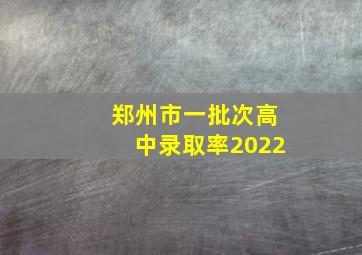 郑州市一批次高中录取率2022